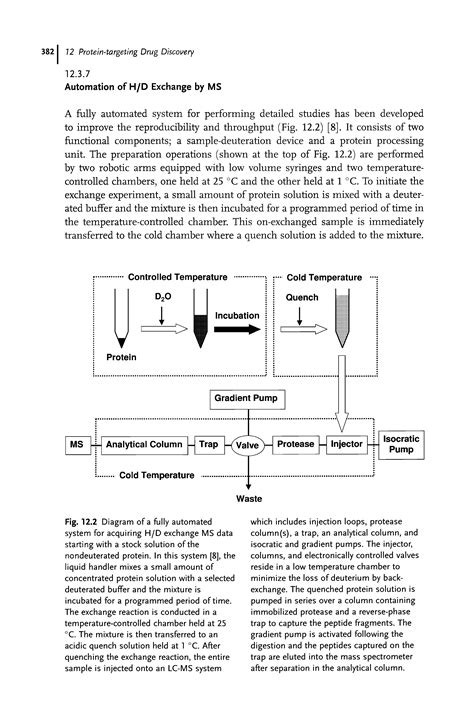 382 | 12 Protein-targeting Drug Discovery

12.3.7
Automation of H/D Exchange by MS

A fully automated system for performing detailed studies has been developed to improve the reproducibility and throughput (Fig. 12.2) [8]. It consists of two functional components; a sample-deuteration device and a protein processing unit. The preparation operations (shown at the top of Fig. 12.2) are performed by two robotic arms equipped with low volume syringes and two temperature-controlled chambers, one held at 25 °C and the other held at 1 °C. To initiate the exchange experiment, a small amount of protein solution is mixed with a deuterated buffer and the mixture is then incubated for a programmed period of time in the temperature-controlled chamber. This on-exchanged sample is immediately transferred to the cold chamber where a quench solution is added to the mixture.

Controlled Temperature
$D_2O$
Incubation
Protein
Cold Temperature
Quench
Gradient Pump
MS
Analytical Column
Trap
Valve
Protease
Injector
Isocratic Pump
Cold Temperature
Waste

Fig. 12.2 Diagram of a fully automated system for acquiring H/D exchange MS data starting with a stock solution of the nondeuterated protein. In this system [8], the liquid handler mixes a small amount of concentrated protein solution with a selected deuterated buffer and the mixture is incubated for a programmed period of time. The exchange reaction is conducted in a temperature-controlled chamber held at 25 °C. The mixture is then transferred to an acidic quench solution held at 1 °C. After quenching the exchange reaction, the entire sample is injected onto an LC-MS system which includes injection loops, protease column(s), a trap, an analytical column, and isocratic and gradient pumps. The injector, columns, and electronically controlled valves reside in a low temperature chamber to minimize the loss of deuterium by back-exchange. The quenched protein solution is pumped in series over a column containing immobilized protease and a reverse-phase trap to capture the peptide fragments. The gradient pump is activated following the digestion and the peptides captured on the trap are eluted into the mass spectrometer after separation in the analytical column.